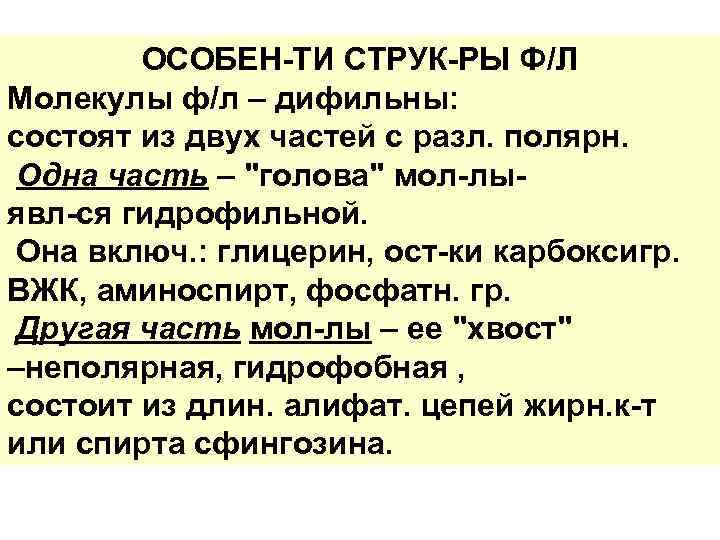 ОСОБЕН-ТИ СТРУК-РЫ Ф/Л

Молекулы ф/л – дифильны:
состоят из двух частей с разл. полярн.
Одна часть – "голова" мол-лы-
явл-ся гидрофильной.
Она включ.: глицерин, ост-ки карбоксигр. ВЖК, аминоспирт, фосфатн. гр.
Другая часть мол-лы – ее "хвост" –неполярная, гидрофобная ,
состоит из длин. алифат. цепей жирн.к-т или спирта сфингозина.